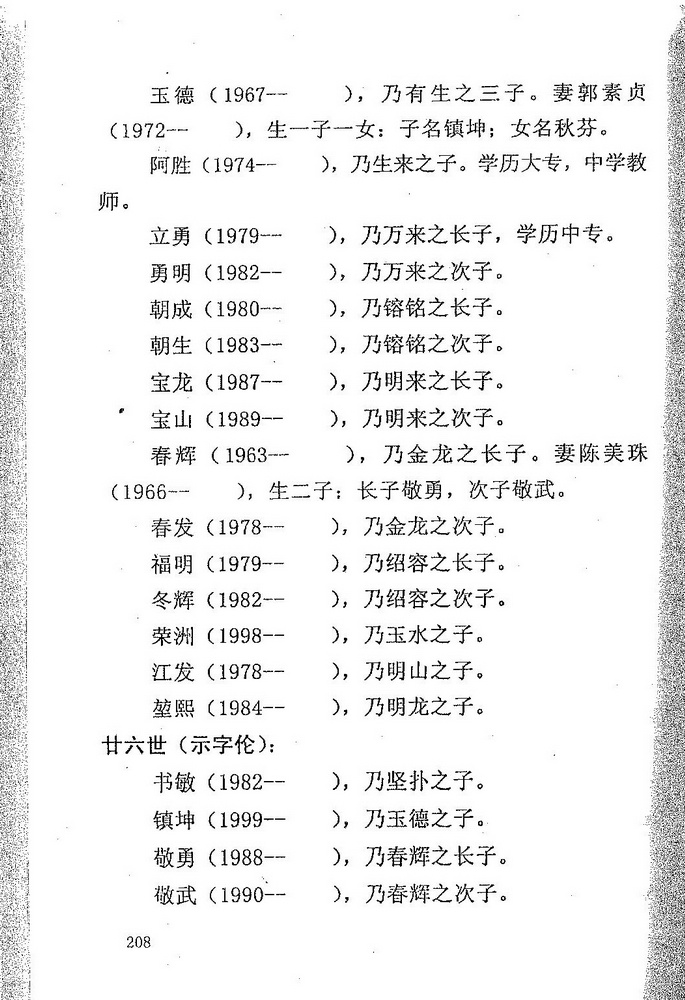 玉德（1967--　　），乃有生之三子。妻郭素贞（1972--　　），生一子一女：子名镇坤；女名秋芬。

阿胜（1974--　　），乃生来之子。学历大专，中学教师。

立勇（1979--　　），乃万来之长子，学历中专。

勇明（1982--　　），乃万来之次子。

朝成（1980--　　），乃镕铭之长子。

朝生（1983--　　），乃镕铭之次子。

宝龙（1987--　　），乃明来之长子。

宝山（1989--　　），乃明来之次子。

春辉（1963--　　），乃金龙之长子。妻陈美珠（1966--　　），生二子：长子敬勇，次子敬武。

春发（1978--　　），乃金龙之次子。

福明（1979--　　），乃绍容之长子。

冬辉（1982--　　），乃绍容之次子。

荣洲（1998--　　），乃玉水之子。

江发（1978--　　），乃明山之子。

堃熙（1984--　　），乃明龙之子。

廿六世（示字伦）：

书敏（1982--　　），乃坚扑之子。

镇坤（1999--　　），乃玉德之子。

敬勇（1988--　　），乃春辉之长子。

敬武（1990--　　），乃春辉之次子。

208